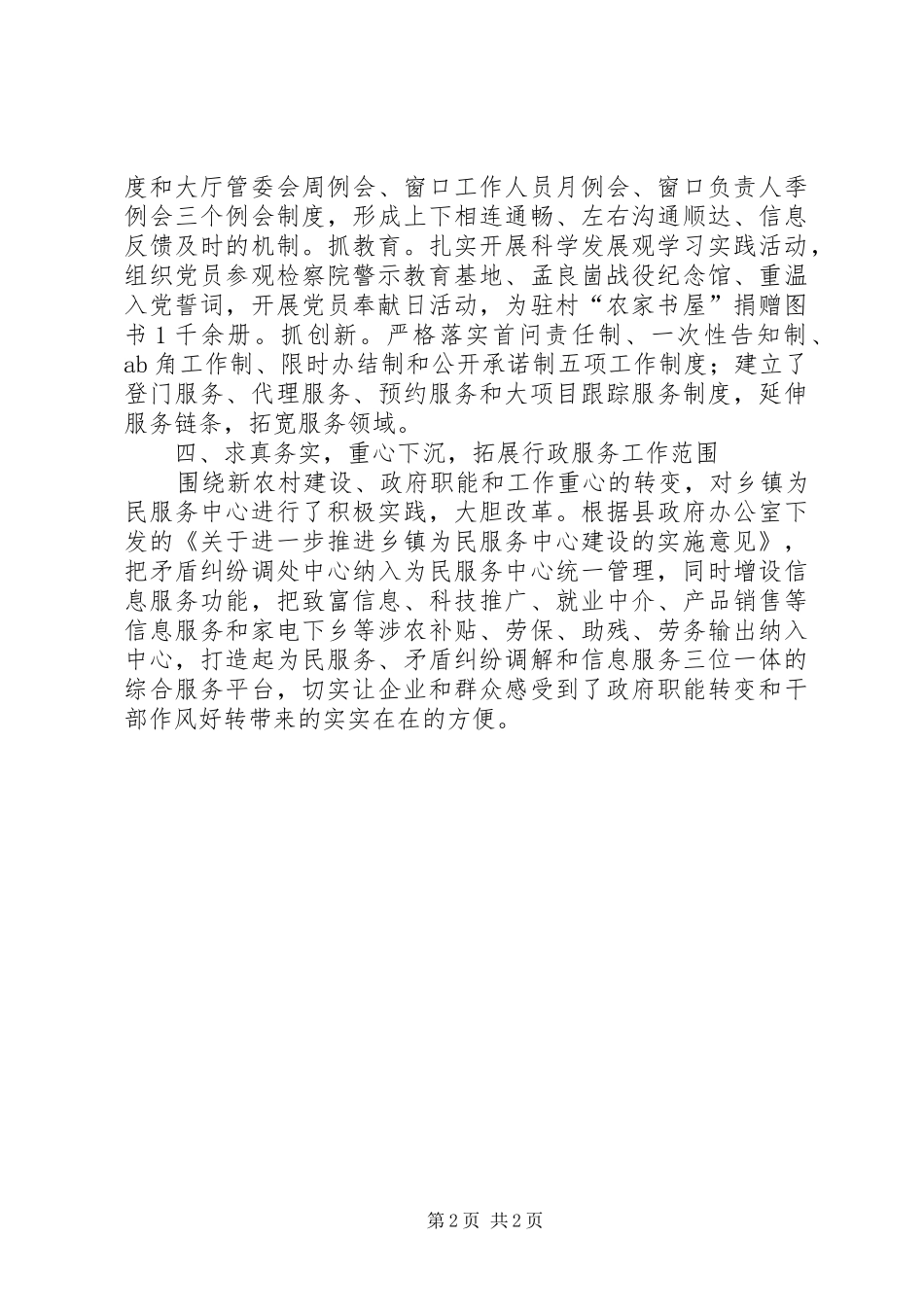 度和大厅管委会周例会、窗口工作人员月例会、窗口负责人季例会三个例会制度，形成上下相连通畅、左右沟通顺达、信息反馈及时的机制。抓教育。扎实开展科学发展观学习实践活动，组织党员参观检察院警示教育基地、孟良崮战役纪念馆、重温入党誓词，开展党员奉献日活动，为驻村“农家书屋”捐赠图书1千余册。抓创新。严格落实首问责任制、一次性告知制、ab角工作制、限时办结制和公开承诺制五项工作制度；建立了登门服务、代理服务、预约服务和大项目跟踪服务制度，延伸服务链条，拓宽服务领域。

四、求真务实，重心下沉，拓展行政服务工作范围

围绕新农村建设、政府职能和工作重心的转变，对乡镇为民服务中心进行了积极实践，大胆改革。根据县政府办公室下发的《关于进一步推进乡镇为民服务中心建设的实施意见》，把矛盾纠纷调处中心纳入为民服务中心统一管理，同时增设信息服务功能，把致富信息、科技推广、就业中介、产品销售等信息服务和家电下乡等涉农补贴、劳保、助残、劳务输出纳入中心，打造起为民服务、矛盾纠纷调解和信息服务三位一体的综合服务平台，切实让企业和群众感受到了政府职能转变和干部作风好转带来的实实在在的方便。

第2页 共2页